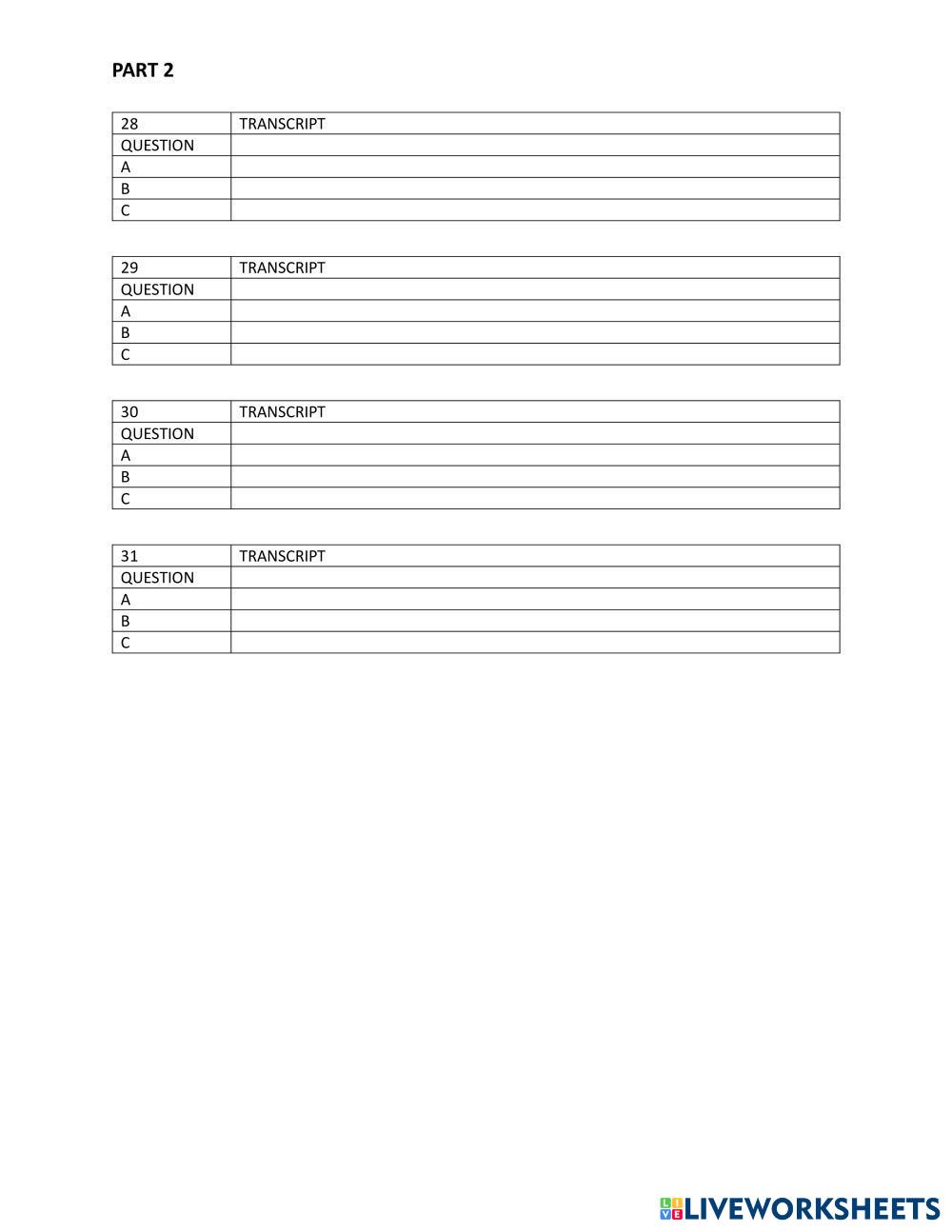 PART 2

| 28 | TRANSCRIPT |
|---|---|
| QUESTION | |
| A | |
| B | |
| C | |

| 29 | TRANSCRIPT |
|---|---|
| QUESTION | |
| A | |
| B | |
| C | |

| 30 | TRANSCRIPT |
|---|---|
| QUESTION | |
| A | |
| B | |
| C | |

| 31 | TRANSCRIPT |
|---|---|
| QUESTION | |
| A | |
| B | |
| C | |

LIVEWORKSHEETS